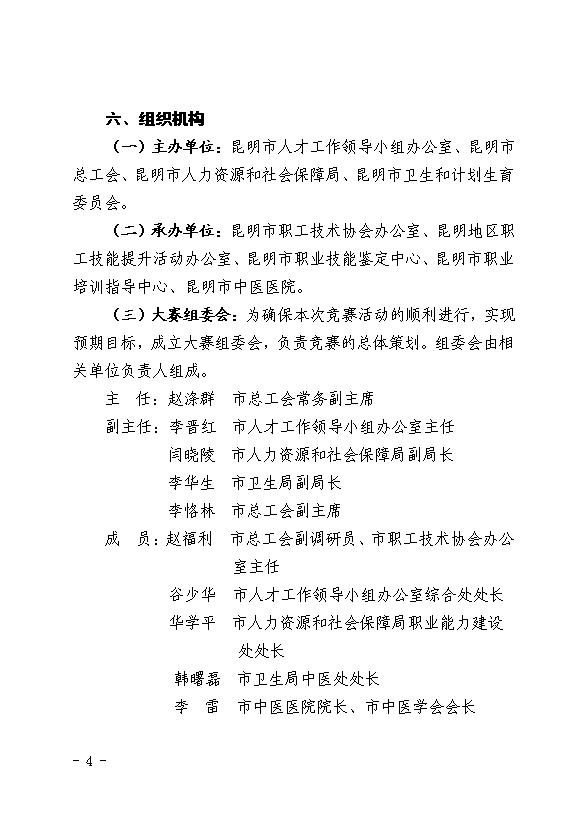 六、组织机构

（一）主办单位：昆明市人才工作领导小组办公室、昆明市总工会、昆明市人力资源和社会保障局、昆明市卫生和计划生育委员会。

（二）承办单位：昆明市职工技术协会办公室、昆明地区职工技能提升活动办公室、昆明市职业技能鉴定中心、昆明市职业培训指导中心、昆明市中医医院。

（三）大赛组委会：为确保本次竞赛活动的顺利进行，实现预期目标，成立大赛组委会，负责竞赛的总体策划。组委会由相关单位负责人组成。

主　任：赵涤群　市总工会常务副主席

副主任：李晋红　市人才工作领导小组办公室主任

闫晓陵　市人力资源和社会保障局副局长

李华生　市卫生局副局长

李恪林　市总工会副主席

成　员：赵福利　市总工会副调研员、市职工技术协会办公室主任

谷少华　市人才工作领导小组办公室综合处处长

华学平　市人力资源和社会保障局职业能力建设处处长

韩曙磊　市卫生局中医处处长

李　雷　市中医医院院长、市中医学会会长

- 4 -